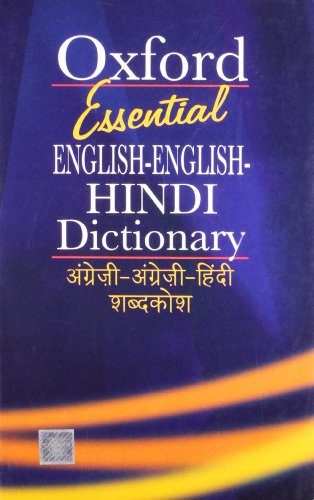 Oxford
Essential
ENGLISH-ENGLISH-HINDI
Dictionary
अंग्रेज़ी-अंग्रेज़ी-हिंदी
शब्दकोश